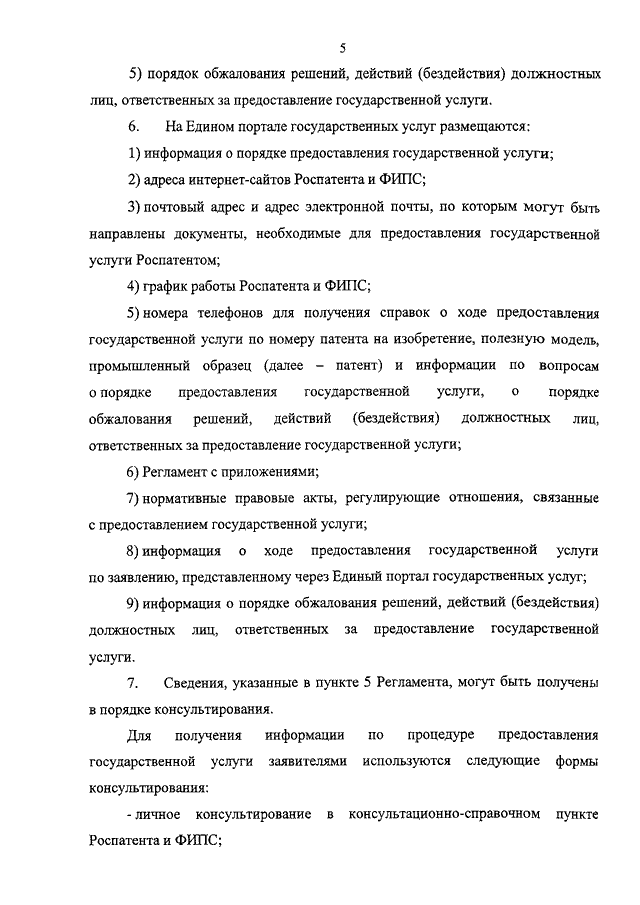 5

5) порядок обжалования решений, действий (бездействия) должностных лиц, ответственных за предоставление государственной услуги.

6. На Едином портале государственных услуг размещаются:

1) информация о порядке предоставления государственной услуги;

2) адреса интернет-сайтов Роспатента и ФИПС;

3) почтовый адрес и адрес электронной почты, по которым могут быть направлены документы, необходимые для предоставления государственной услуги Роспатентом;

4) график работы Роспатента и ФИПС;

5) номера телефонов для получения справок о ходе предоставления государственной услуги по номеру патента на изобретение, полезную модель, промышленный образец (далее – патент) и информации по вопросам о порядке предоставления государственной услуги, о порядке обжалования решений, действий (бездействия) должностных лиц, ответственных за предоставление государственной услуги;

6) Регламент с приложениями;

7) нормативные правовые акты, регулирующие отношения, связанные с предоставлением государственной услуги;

8) информация о ходе предоставления государственной услуги по заявлению, представленному через Единый портал государственных услуг;

9) информация о порядке обжалования решений, действий (бездействия) должностных лиц, ответственных за предоставление государственной услуги.

7. Сведения, указанные в пункте 5 Регламента, могут быть получены в порядке консультирования.

Для получения информации по процедуре предоставления государственной услуги заявителями используются следующие формы консультирования:

- личное консультирование в консультационно-справочном пункте Роспатента и ФИПС;